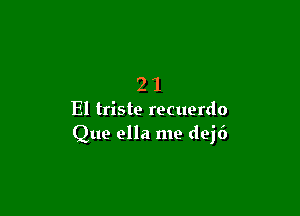 21
El triste recuerdo
Que ella me dejó